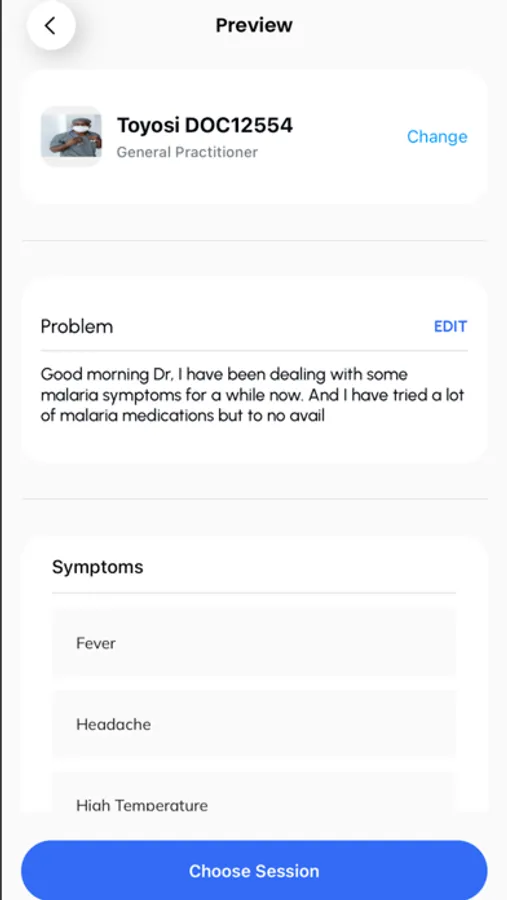 Preview

Toyosi DOC12554
General Practitioner
Change

Problem
EDIT
Good morning Dr, I have been dealing with some malaria symptoms for a while now. And I have tried a lot of malaria medications but to no avail

Symptoms
Fever
Headache
High Temperature

Choose Session